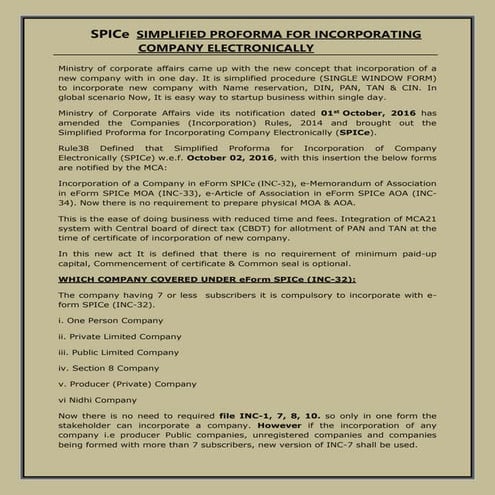 SPICe SIMPLIFIED PROFORMA FOR INCORPORATING COMPANY ELECTRONICALLY

Ministry of corporate affairs came up with the new concept that incorporation of a new company with in one day. It is simplified procedure (SINGLE WINDOW FORM) to incorporate new company with Name reservation, DIN, PAN, TAN & CIN. In global scenario Now, It is easy way to startup business within single day.

Ministry of Corporate Affairs vide its notification dated 01st October, 2016 has amended the Companies (Incorporation) Rules, 2014 and brought out the Simplified Proforma for Incorporating Company Electronically (SPICe).

Rule38 Defined that Simplified Proforma for Incorporation of Company Electronically (SPICe) w.e.f. October 02, 2016, with this insertion the below forms are notified by the MCA:

Incorporation of a Company in eForm SPICe (INC-32), e-Memorandum of Association in eForm SPICe MOA (INC-33), e-Article of Association in eForm SPICe AOA (INC-34). Now there is no requirement to prepare physical MOA & AOA.

This is the ease of doing business with reduced time and fees. Integration of MCA21 system with Central board of direct tax (CBDT) for allotment of PAN and TAN at the time of certificate of incorporation of new company.

In this new act It is defined that there is no requirement of minimum paid-up capital, Commencement of certificate & Common seal is optional.

WHICH COMPANY COVERED UNDER eForm SPICe (INC-32):

The company having 7 or less subscribers it is compulsory to incorporate with e-form SPICe (INC-32).

i. One Person Company

ii. Private Limited Company

iii. Public Limited Company

iv. Section 8 Company

v. Producer (Private) Company

vi Nidhi Company

Now there is no need to required file INC-1, 7, 8, 10. so only in one form the stakeholder can incorporate a company. However if the incorporation of any company i.e producer Public companies, unregistered companies and companies being formed with more than 7 subscribers, new version of INC-7 shall be used.